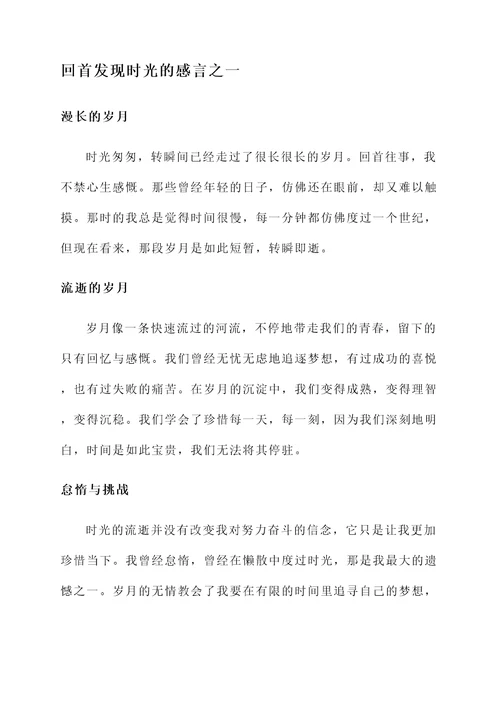 回首发现时光的感言之一

漫长的岁月

时光匆匆，转瞬间已经走过了很长很长的岁月。回首往事，我不禁心生感慨。那些曾经年轻的日子，仿佛还在眼前，却又难以触摸。那时的我总是觉得时间很慢，每一分钟都仿佛度过一个世纪，但现在看来，那段岁月是如此短暂，转瞬即逝。

流逝的岁月

岁月像一条快速流过的河流，不停地带走我们的青春，留下的只有回忆与感慨。我们曾经无忧无虑地追逐梦想，有过成功的喜悦，也有过失败的痛苦。在岁月的沉淀中，我们变得成熟，变得理智，变得沉稳。我们学会了珍惜每一天，每一刻，因为我们深刻地明白，时间是如此宝贵，我们无法将其停驻。

怠惰与挑战

时光的流逝并没有改变我对努力奋斗的信念，它只是让我更加珍惜当下。我曾经怠惰，曾经在懒散中度过时光，那是我最大的遗憾之一。岁月的无情教会了我要在有限的时间里追寻自己的梦想，